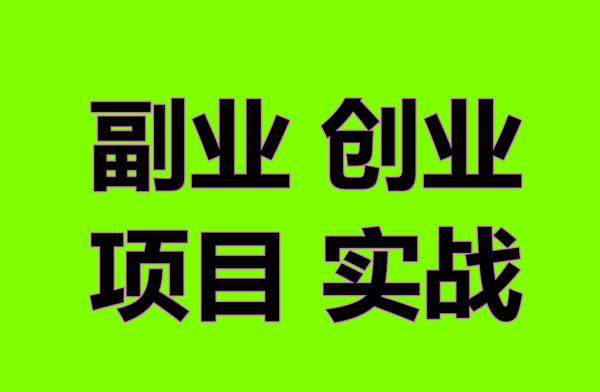 副业 创业
项目 实战